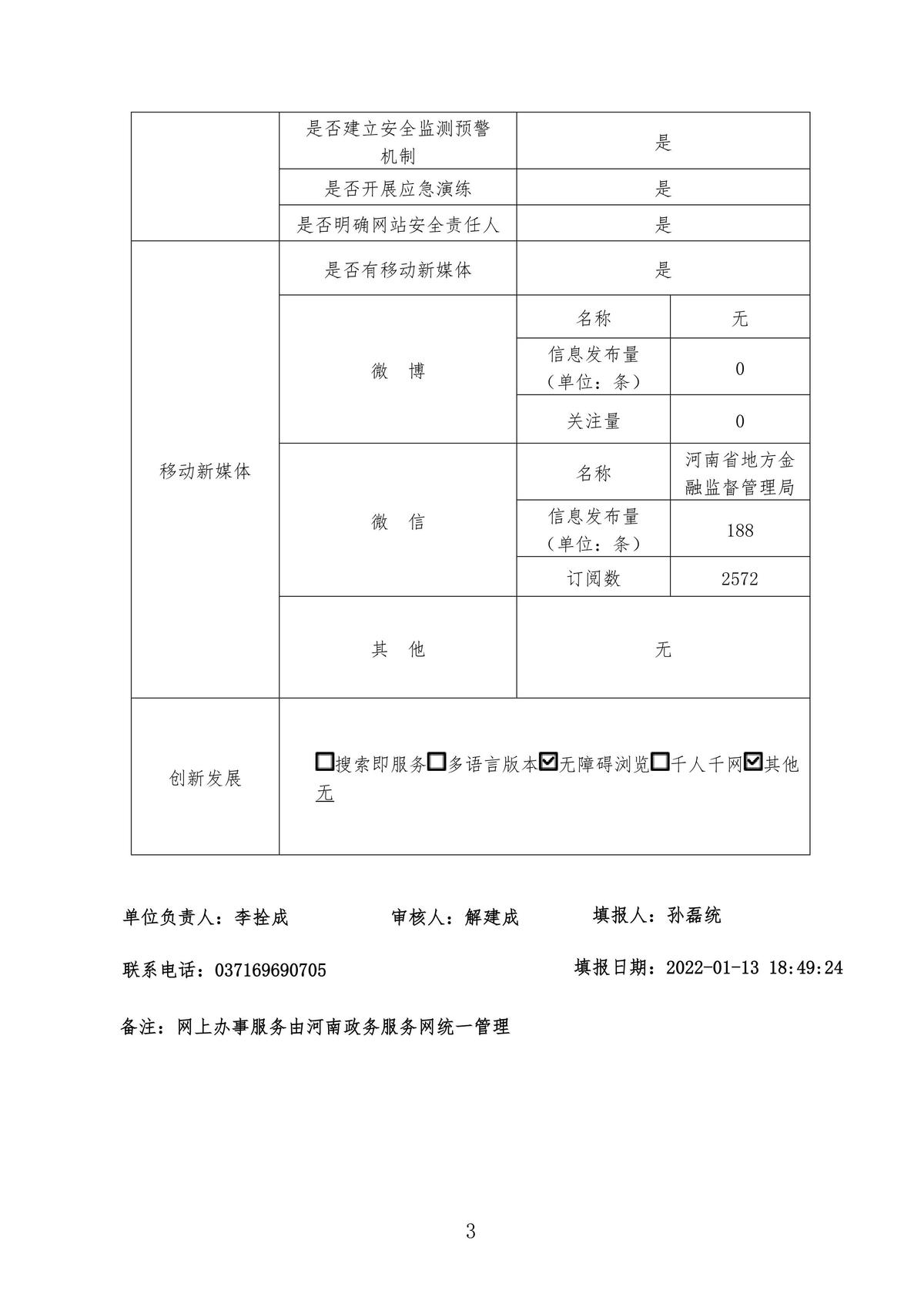 |  | 是否建立安全监测预警机制 | 是 | |
|---|---|---|---|
|  | 是否开展应急演练 | 是 | |
|  | 是否明确网站安全责任人 | 是 | |
| 移动新媒体 | 是否有移动新媒体 | 是 | |
|  | 微　博 | 名称 | 无 |
|  |  | 信息发布量（单位：条） | 0 |
|  |  | 关注量 | 0 |
|  | 微　信 | 名称 | 河南省地方金融监督管理局 |
|  |  | 信息发布量（单位：条） | 188 |
|  |  | 订阅数 | 2572 |
|  | 其　他 | 无 | |
| 创新发展 | ☐搜索即服务☐多语言版本☑无障碍浏览☐千人千网☑其他 无 | | |

单位负责人：李拴成　　审核人：解建成　　填报人：孙磊统

联系电话：037169690705　　填报日期：2022-01-13 18:49:24

备注：网上办事服务由河南政务服务网统一管理

3